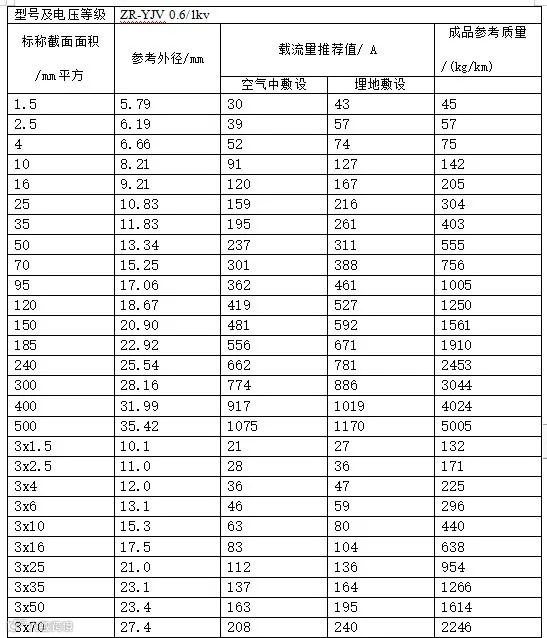 | 型号及电压等级 | ZR-YJV 0.6/1kv | | | |
|---|---|---|---|---|
| 标称截面面积 /㎜平方 | 参考外径/㎜ | 载流量推荐值/ A | | 成品参考质量 /(kg/km) |
| | | 空气中敷设 | 埋地敷设 | |
| 1.5 | 5.79 | 30 | 43 | 45 |
| 2.5 | 6.19 | 39 | 57 | 57 |
| 4 | 6.66 | 52 | 74 | 75 |
| 10 | 8.21 | 91 | 127 | 142 |
| 16 | 9.21 | 120 | 167 | 205 |
| 25 | 10.83 | 159 | 216 | 304 |
| 35 | 11.83 | 195 | 261 | 403 |
| 50 | 13.34 | 237 | 311 | 555 |
| 70 | 15.25 | 301 | 388 | 756 |
| 95 | 17.06 | 362 | 461 | 1005 |
| 120 | 18.67 | 419 | 527 | 1250 |
| 150 | 20.90 | 481 | 592 | 1561 |
| 185 | 22.92 | 556 | 671 | 1910 |
| 240 | 25.54 | 662 | 781 | 2453 |
| 300 | 28.16 | 774 | 886 | 3044 |
| 400 | 31.99 | 917 | 1019 | 4024 |
| 500 | 35.42 | 1075 | 1170 | 5005 |
| 3x1.5 | 10.1 | 21 | 27 | 132 |
| 3x2.5 | 11.0 | 28 | 36 | 171 |
| 3x4 | 12.0 | 36 | 47 | 225 |
| 3x6 | 13.1 | 46 | 59 | 296 |
| 3x10 | 15.3 | 63 | 80 | 440 |
| 3x16 | 17.5 | 83 | 104 | 638 |
| 3x25 | 21.0 | 112 | 136 | 954 |
| 3x35 | 23.1 | 137 | 164 | 1266 |
| 3x50 | 23.4 | 163 | 195 | 1614 |
| 3x70 | 27.4 | 208 | 240 | 2246 |